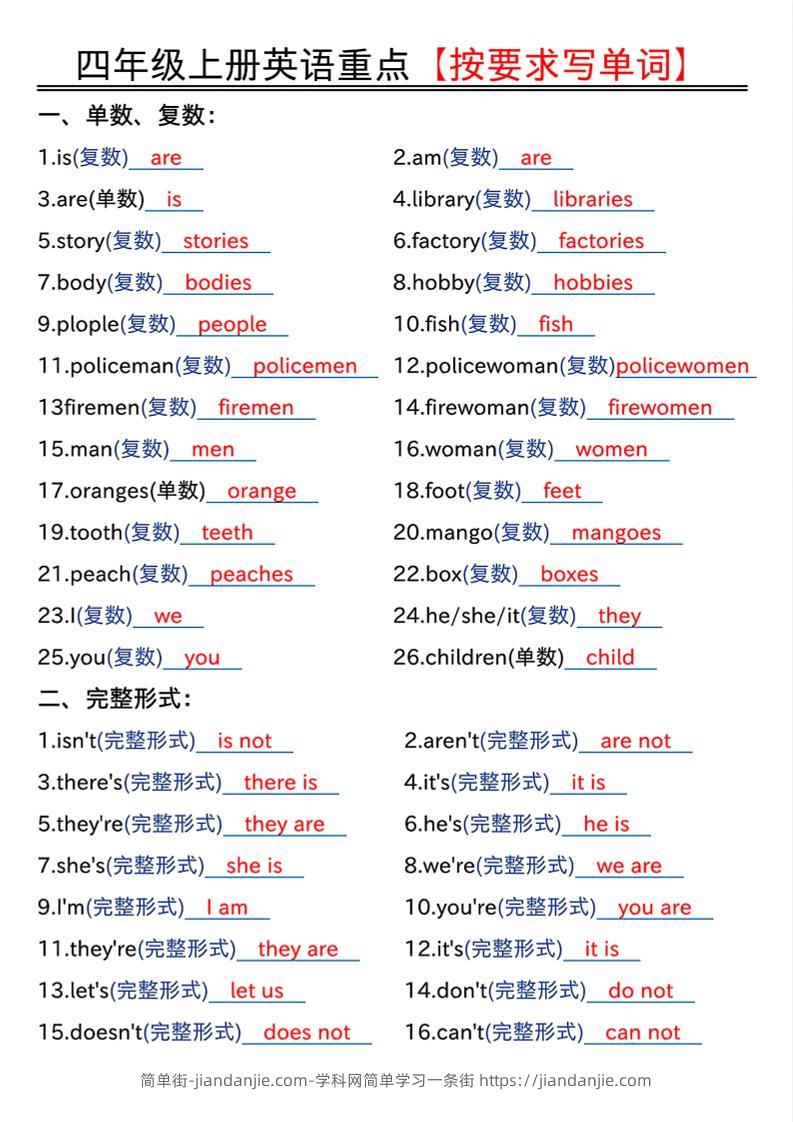 四年级上册英语重点【按要求写单词】

一、单数、复数：

1.is(复数) are
2.am(复数) are

3.are(单数) is
4.library(复数) libraries

5.story(复数) stories
6.factory(复数) factories

7.body(复数) bodies
8.hobby(复数) hobbies

9.plople(复数) people
10.fish(复数) fish

11.policeman(复数) policemen
12.policewoman(复数)policewomen

13firemen(复数) firemen
14.firewoman(复数) firewomen

15.man(复数) men
16.woman(复数) women

17.oranges(单数) orange
18.foot(复数) feet

19.tooth(复数) teeth
20.mango(复数) mangoes

21.peach(复数) peaches
22.box(复数) boxes

23.I(复数) we
24.he/she/it(复数) they

25.you(复数) you
26.children(单数) child

二、完整形式：

1.isn't(完整形式) is not
2.aren't(完整形式) are not

3.there's(完整形式) there is
4.it's(完整形式) it is

5.they're(完整形式) they are
6.he's(完整形式) he is

7.she's(完整形式) she is
8.we're(完整形式) we are

9.I'm(完整形式) I am
10.you're(完整形式) you are

11.they're(完整形式) they are
12.it's(完整形式) it is

13.let's(完整形式) let us
14.don't(完整形式) do not

15.doesn't(完整形式) does not
16.can't(完整形式) can not

简单街-jiandanjie.com-学科网简单学习一条街 https://jiandanjie.com